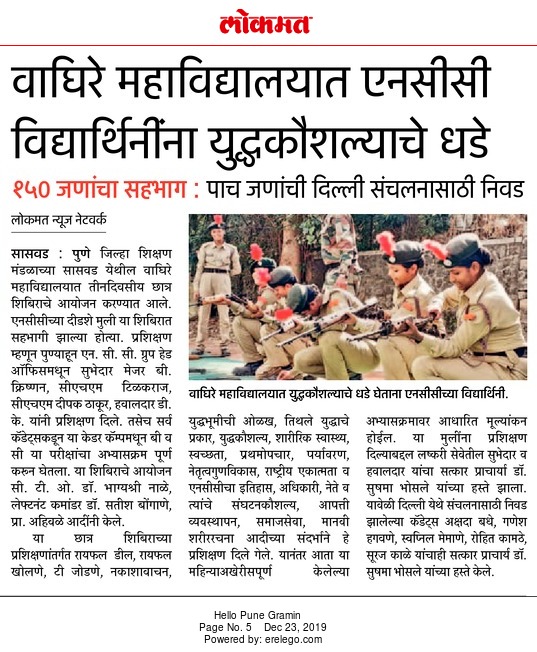 लोकमत

वाघिरे महाविद्यालयात एनसीसी विद्यार्थिनींना युद्धकौशल्याचे धडे

१५० जणांचा सहभाग : पाच जणांची दिल्ली संचलनासाठी निवड

लोकमत न्यूज नेटवर्क

सासवड : पुणे जिल्हा शिक्षण मंडळाच्या सासवड येथील वाघिरे महाविद्यालयात तीनदिवसीय छात्र शिबिराचे आयोजन करण्यात आले. एनसीसीच्या दीडशे मुली या शिबिरात सहभागी झाल्या होत्या. प्रशिक्षण म्हणून पुण्याहून एन. सी. सी. ग्रुप हेड ऑफिसमधून सुभेदार मेजर बी. क्रिष्णन, सीएचएम टिळकराज, सीएचएम दीपक ठाकूर, हवालदार डी. के. यांनी प्रशिक्षण दिले. तसेच सर्व कॅडेट्सकडून या केडर कॅम्पमधून बी व सी या परीक्षांचा अभ्यासक्रम पूर्ण करुन घेतला. या शिबिराचे आयोजन सी. टी. ओ. डॉ. भाग्यश्री नाळे, लेफ्टनंट कमांडर डॉ. सतीश बोंगाणे, प्रा. अहिवळे आदींनी केले.

या छात्र शिबिराच्या प्रशिक्षणांतर्गत रायफल डील, रायफल खोलणे, टी जोडणे, नकाशावाचन, युद्धभूमीची ओळख, तिथले युद्धाचे प्रकार, युद्धकौशल्य, शारीरिक स्वास्थ्य, स्वच्छता, प्रथमोपचार, पर्यावरण, नेतृत्वगुणविकास, राष्ट्रीय एकात्मता व एनसीसीचा इतिहास, अधिकारी, नेते व त्यांचे संघटनकौशल्य, आपत्ती व्यवस्थापन, समाजसेवा, मानवी शरीररचना आदींच्या संदर्भाने हे प्रशिक्षण दिले गेले. यानंतर आता या महिन्याअखेरीसपूर्ण केलेल्या अभ्यासक्रमावर आधारित मूल्यांकन होईल. या मुलींना प्रशिक्षण दिल्याबद्दल लष्करी सेवेतील सुभेदार व हवालदार यांचा सत्कार प्राचार्या डॉ. सुषमा भोसले यांच्या हस्ते झाला. यावेळी दिल्ली येथे संचलनासाठी निवड झालेल्या कॅडेट्स अक्षदा बधे, गणेश हगवणे, स्वप्निल मेमाणे, रोहित कामठे, सूरज काळे यांचाही सत्कार प्राचार्य डॉ. सुषमा भोसले यांच्या हस्ते केले.

वाघिरे महाविद्यालयात युद्धकौशल्याचे धडे घेताना एनसीसीच्या विद्यार्थिनी.

Hello Pune Gramin
Page No. 5 Dec 23, 2019
Powered by: erelego.com